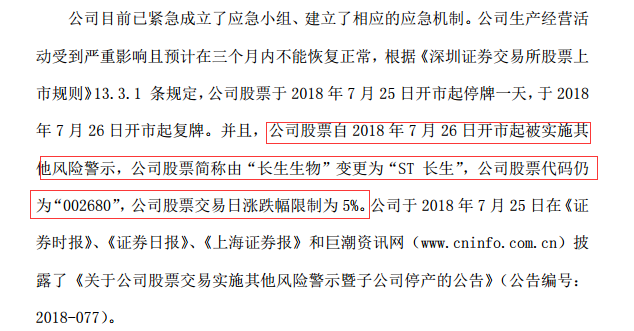 公司目前已紧急成立了应急小组、建立了相应的应急机制。公司生产经营活动受到严重影响且预计在三个月内不能恢复正常，根据《深圳证券交易所股票上市规则》13.3.1 条规定，公司股票于 2018 年 7 月 25 日开市起停牌一天，于 2018 年 7 月 26 日开市起复牌。并且，公司股票自 2018 年 7 月 26 日开市起被实施其他风险警示，公司股票简称由“长生生物”变更为“ST 长生”，公司股票代码仍为“002680”，公司股票交易日涨跌幅限制为 5%。公司于 2018 年 7 月 25 日在《证券时报》、《证券日报》、《上海证券报》和巨潮资讯网（www.cninfo.com.cn）披露了《关于公司股票交易实施其他风险警示暨子公司停产的公告》（公告编号：2018-077）。